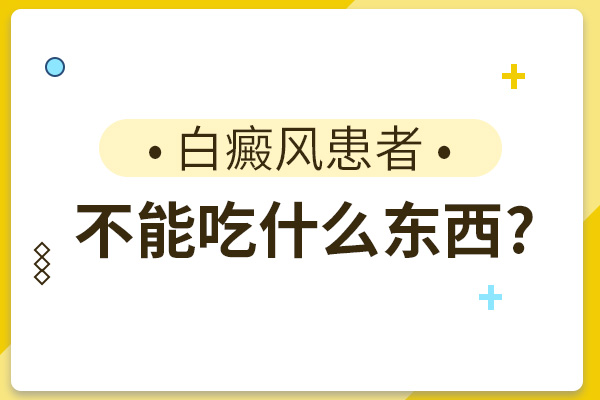 • 白癜风患者 •

不能吃什么东西?